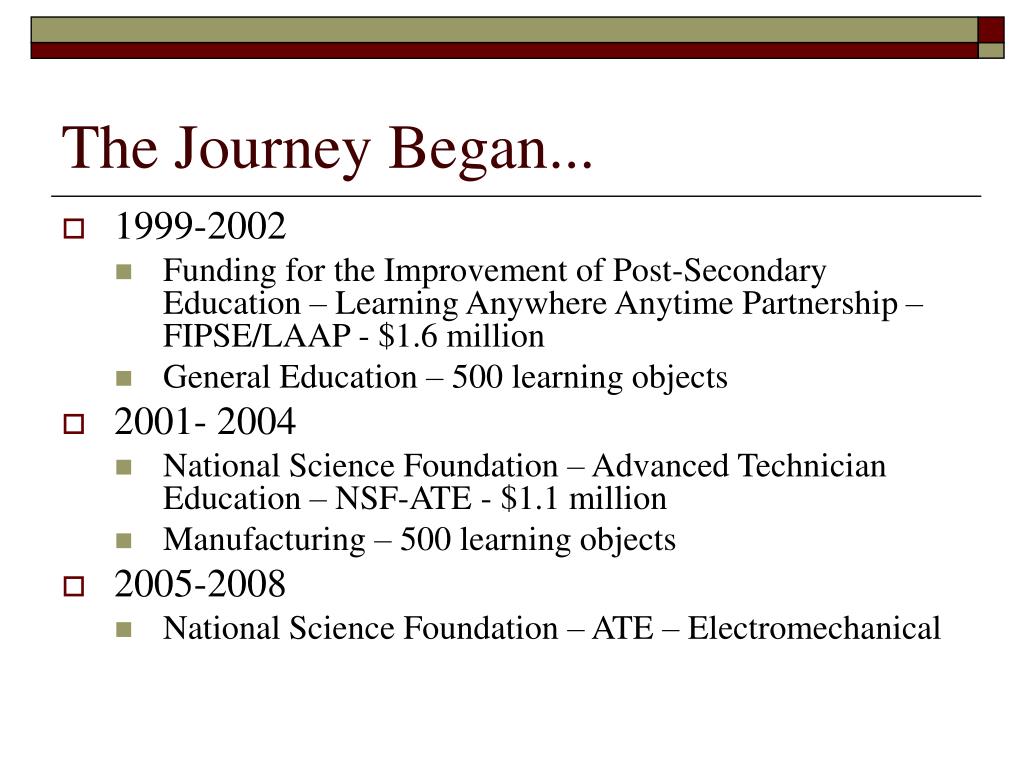 The Journey Began...

1999-2002

Funding for the Improvement of Post-Secondary Education – Learning Anywhere Anytime Partnership – FIPSE/LAAP - \$1.6 million

General Education – 500 learning objects

2001- 2004

National Science Foundation – Advanced Technician Education – NSF-ATE - \$1.1 million

Manufacturing – 500 learning objects

2005-2008

National Science Foundation – ATE – Electromechanical